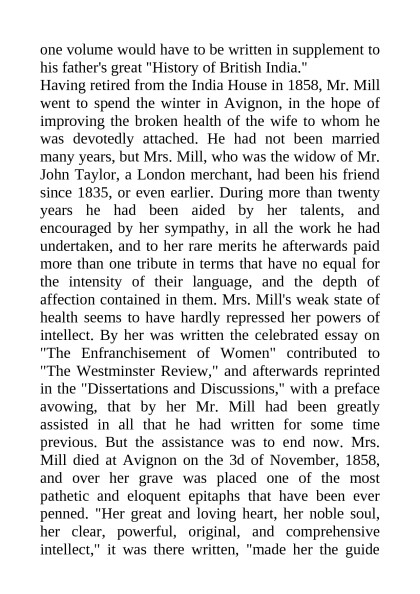 one volume would have to be written in supplement to his father's great "History of British India."
Having retired from the India House in 1858, Mr. Mill went to spend the winter in Avignon, in the hope of improving the broken health of the wife to whom he was devotedly attached. He had not been married many years, but Mrs. Mill, who was the widow of Mr. John Taylor, a London merchant, had been his friend since 1835, or even earlier. During more than twenty years he had been aided by her talents, and encouraged by her sympathy, in all the work he had undertaken, and to her rare merits he afterwards paid more than one tribute in terms that have no equal for the intensity of their language, and the depth of affection contained in them. Mrs. Mill's weak state of health seems to have hardly repressed her powers of intellect. By her was written the celebrated essay on "The Enfranchisement of Women" contributed to "The Westminster Review," and afterwards reprinted in the "Dissertations and Discussions," with a preface avowing, that by her Mr. Mill had been greatly assisted in all that he had written for some time previous. But the assistance was to end now. Mrs. Mill died at Avignon on the 3d of November, 1858, and over her grave was placed one of the most pathetic and eloquent epitaphs that have been ever penned. "Her great and loving heart, her noble soul, her clear, powerful, original, and comprehensive intellect," it was there written, "made her the guide